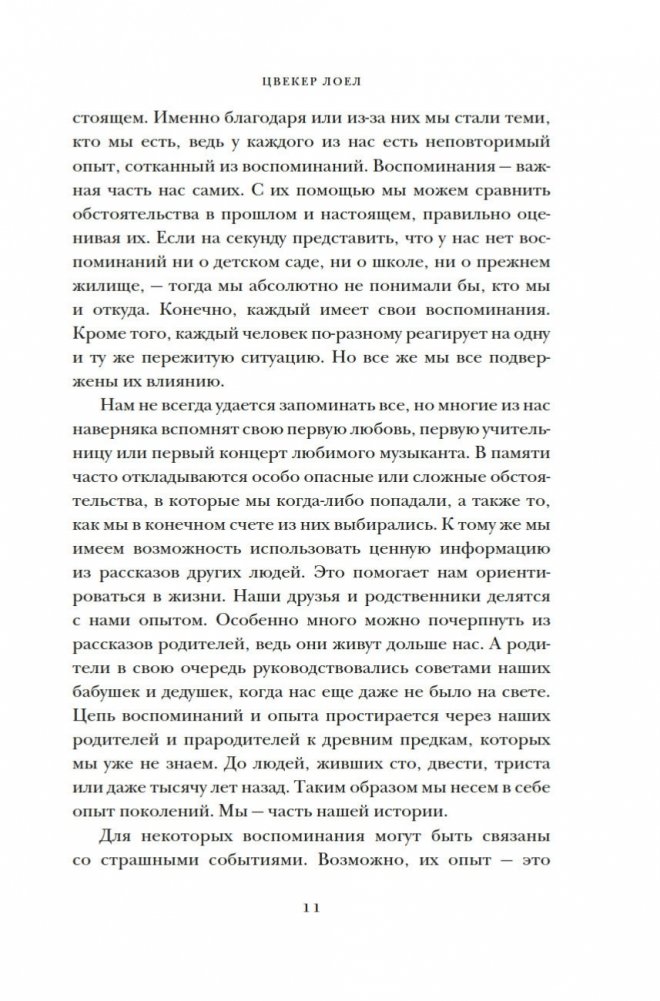 ЦВЕКЕР ЛОЕЛ

стоящем. Именно благодаря или из-за них мы стали теми, кто мы есть, ведь у каждого из нас есть неповторимый опыт, сотканный из воспоминаний. Воспоминания — важная часть нас самих. С их помощью мы можем сравнить обстоятельства в прошлом и настоящем, правильно оценивая их. Если на секунду представить, что у нас нет воспоминаний ни о детском саде, ни о школе, ни о прежнем жилище, — тогда мы абсолютно не понимали бы, кто мы и откуда. Конечно, каждый имеет свои воспоминания. Кроме того, каждый человек по-разному реагирует на одну и ту же пережитую ситуацию. Но все же мы все подвержены их влиянию.

Нам не всегда удается запоминать все, но многие из нас наверняка вспомнят свою первую любовь, первую учительницу или первый концерт любимого музыканта. В памяти часто откладываются особо опасные или сложные обстоятельства, в которые мы когда-либо попадали, а также то, как мы в конечном счете из них выбирались. К тому же мы имеем возможность использовать ценную информацию из рассказов других людей. Это помогает нам ориентироваться в жизни. Наши друзья и родственники делятся с нами опытом. Особенно много можно почерпнуть из рассказов родителей, ведь они живут дольше нас. А родители в свою очередь руководствовались советами наших бабушек и дедушек, когда нас еще даже не было на свете. Цепь воспоминаний и опыта простирается через наших родителей и прародителей к древним предкам, которых мы уже не знаем. До людей, живших сто, двести, триста или даже тысячу лет назад. Таким образом мы несем в себе опыт поколений. Мы — часть нашей истории.

Для некоторых воспоминания могут быть связаны со страшными событиями. Возможно, их опыт — это

11